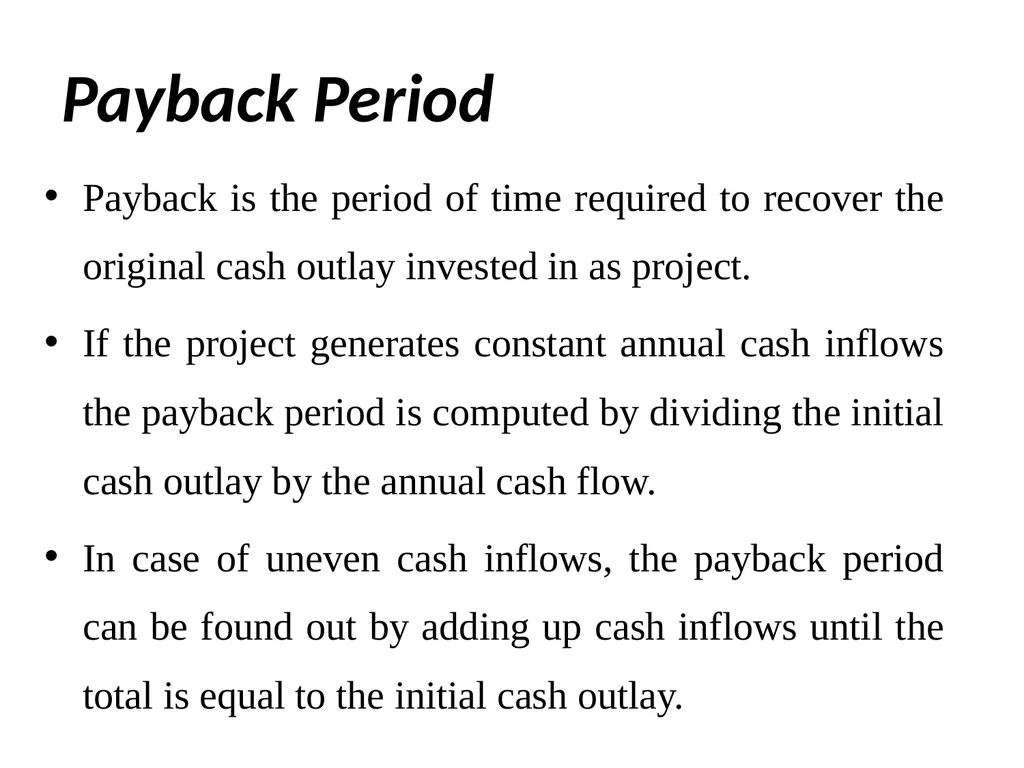 Payback Period

• Payback is the period of time required to recover the original cash outlay invested in as project.

• If the project generates constant annual cash inflows the payback period is computed by dividing the initial cash outlay by the annual cash flow.

• In case of uneven cash inflows, the payback period can be found out by adding up cash inflows until the total is equal to the initial cash outlay.